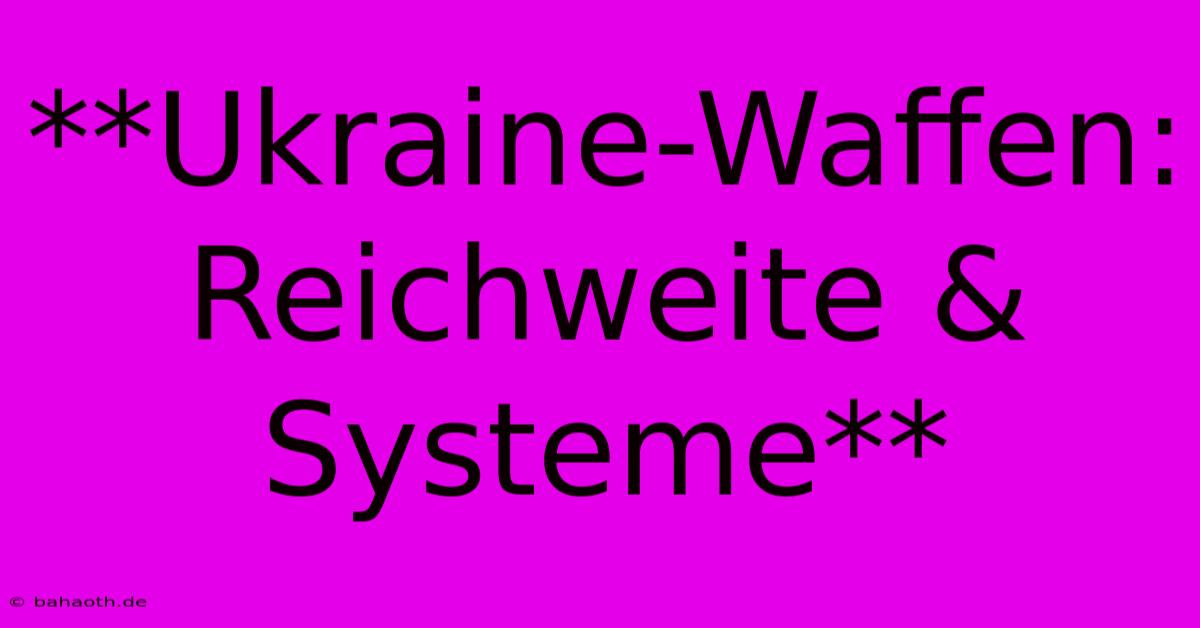 **Ukraine-Waffen: Reichweite & Systeme**

© bahaoth.de